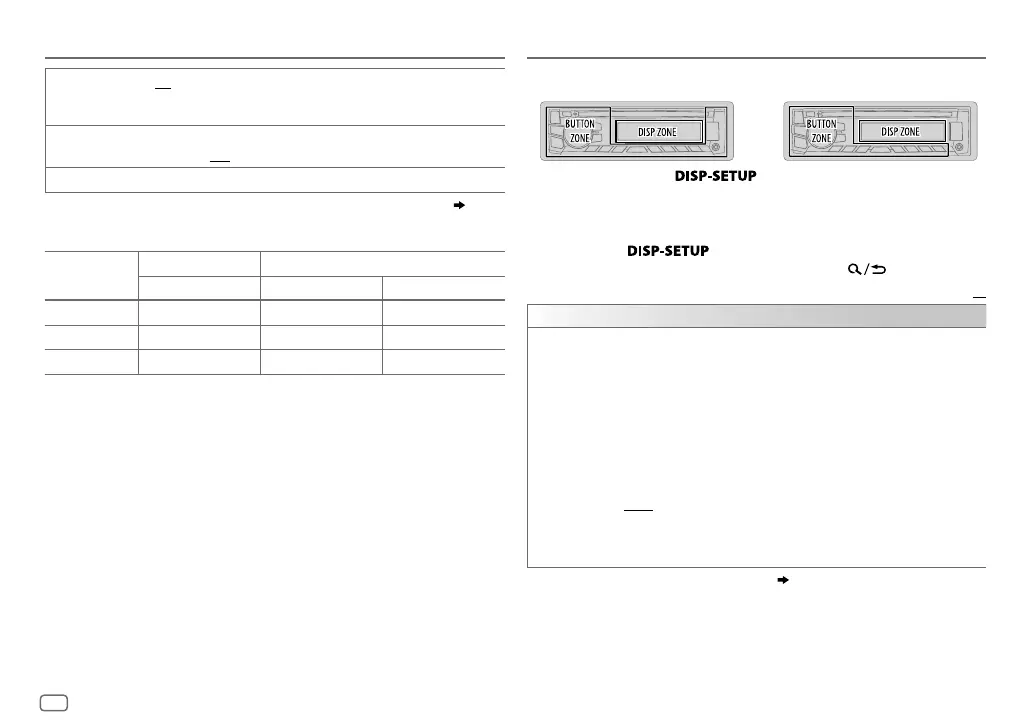 BUTTON ZONE

DISP ZONE

BUTTON ZONE

DISP ZONE

DISP-SETUP

DISP-SETUP